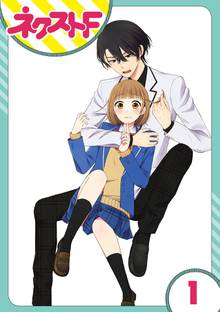 ネクストF

1